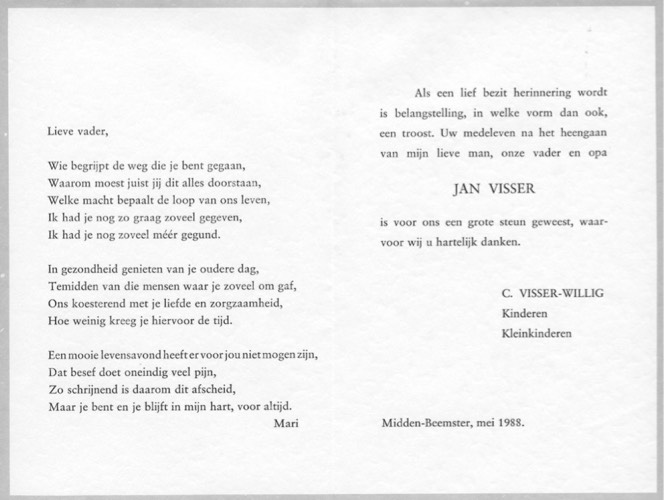 Lieve vader,

Wie begrijpt de weg die je bent gegaan,
Waarom moest juist jij dit alles doorstaan,
Welke macht bepaalt de loop van ons leven,
Ik had je nog zo graag zoveel gegeven,
Ik had je nog zoveel méér gegund.

In gezondheid genieten van je oudere dag,
Temidden van die mensen waar je zoveel om gaf,
Ons koesterend met je liefde en zorgzaamheid,
Hoe weinig kreeg je hiervoor de tijd.

Een mooie levensavond heeft er voor jou niet mogen zijn,
Dat besef doet oneindig veel pijn,
Zo schrijnend is daarom dit afscheid,
Maar je bent en je blijft in mijn hart, voor altijd.
Mari

Als een lief bezit herinnering wordt is belangstelling, in welke vorm dan ook, een troost. Uw medeleven na het heengaan van mijn lieve man, onze vader en opa

JAN VISSER

is voor ons een grote steun geweest, waarvoor wij u hartelijk danken.

C. VISSER-WILLIG
Kinderen
Kleinkinderen

Midden-Beemster, mei 1988.